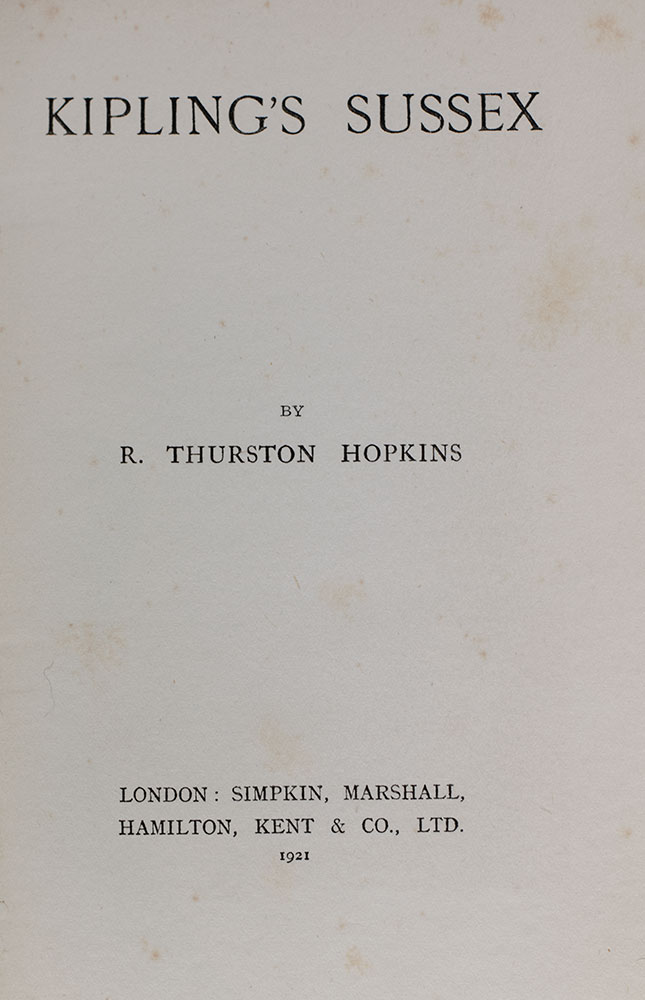 KIPLING'S SUSSEX

BY

R. THURSTON HOPKINS

LONDON: SIMPKIN, MARSHALL,
HAMILTON, KENT & CO., LTD.
1921